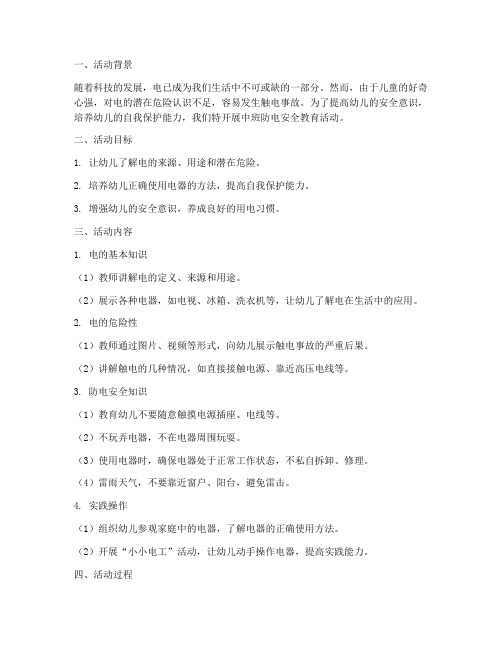 一、活动背景

随着科技的发展，电已成为我们生活中不可或缺的一部分。然而，由于儿童的好奇心强，对电的潜在危险认识不足，容易发生触电事故。为了提高幼儿的安全意识，培养幼儿的自我保护能力，我们特开展中班防电安全教育活动。

二、活动目标

1. 让幼儿了解电的来源、用途和潜在危险。

2. 培养幼儿正确使用电器的方法，提高自我保护能力。

3. 增强幼儿的安全意识，养成良好的用电习惯。

三、活动内容

1. 电的基本知识

（1）教师讲解电的定义、来源和用途。

（2）展示各种电器，如电视、冰箱、洗衣机等，让幼儿了解电在生活中的应用。

2. 电的危险性

（1）教师通过图片、视频等形式，向幼儿展示触电事故的严重后果。

（2）讲解触电的几种情况，如直接接触电源、靠近高压电线等。

3. 防电安全知识

（1）教育幼儿不要随意触摸电源插座、电线等。

（2）不玩弄电器，不在电器周围玩耍。

（3）使用电器时，确保电器处于正常工作状态，不私自拆卸、修理。

（4）雷雨天气，不要靠近窗户、阳台，避免雷击。

4. 实践操作

（1）组织幼儿参观家庭中的电器，了解电器的正确使用方法。

（2）开展“小小电工”活动，让幼儿动手操作电器，提高实践能力。

四、活动过程